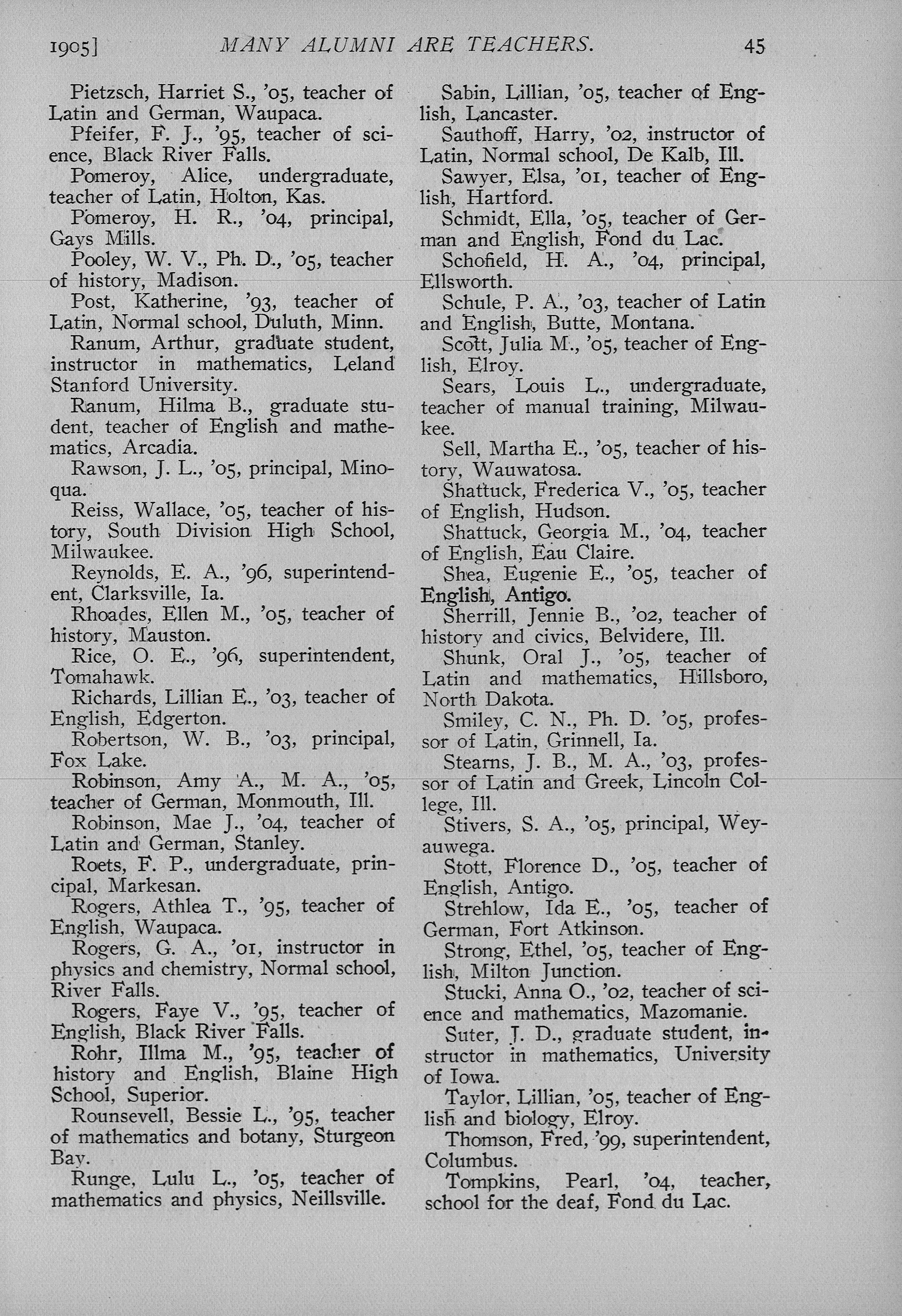 1905] MANY ALUMNI ARE TEACHERS. 45

Pietzsch, Harriet S., '05, teacher of Latin and German, Waupaca.

Pfeifer, F. J., '95, teacher of science, Black River Falls.

Pomeroy, Alice, undergraduate, teacher of Latin, Holton, Kas.

Pomeroy, H. R., '04, principal, Gays Mills.

Pooley, W. V., Ph. D., '05, teacher of history, Madison.

Post, Katherine, '93, teacher of Latin, Normal school, Duluth, Minn.

Ranum, Arthur, graduate student, instructor in mathematics, Leland Stanford University.

Ranum, Hilma B., graduate student, teacher of English and mathematics, Arcadia.

Rawson, J. L., '05, principal, Minoqua.

Reiss, Wallace, '05, teacher of history, South Division High School, Milwaukee.

Reynolds, E. A., '96, superintendent, Clarksville, Ia.

Rhoades, Ellen M., '05, teacher of history, Mauston.

Rice, O. E., '96, superintendent, Tomahawk.

Richards, Lillian E., '03, teacher of English, Edgerton.

Robertson, W. B., '03, principal, Fox Lake.

Robinson, Amy A., M. A., '05, teacher of German, Monmouth, Ill.

Robinson, Mae J., '04, teacher of Latin and German, Stanley.

Roets, F. P., undergraduate, principal, Markesan.

Rogers, Athlea T., '95, teacher of English, Waupaca.

Rogers, G. A., '01, instructor in physics and chemistry, Normal school, River Falls.

Rogers, Faye V., '95, teacher of English, Black River Falls.

Rohr, Illma M., '95, teacher of history and English, Blaine High School, Superior.

Rounsevell, Bessie L., '95, teacher of mathematics and botany, Sturgeon Bay.

Runge, Lulu L., '05, teacher of mathematics and physics, Neillsville.

Sabin, Lillian, '05, teacher of English, Lancaster.

Sauthoff, Harry, '02, instructor of Latin, Normal school, De Kalb, Ill.

Sawyer, Elsa, '01, teacher of English, Hartford.

Schmidt, Ella, '05, teacher of German and English, Fond du Lac.

Schofield, H. A., '04, principal, Ellsworth.

Schule, P. A., '03, teacher of Latin and English, Butte, Montana.

Scott, Julia M., '05, teacher of English, Elroy.

Sears, Louis L., undergraduate, teacher of manual training, Milwaukee.

Sell, Martha E., '05, teacher of history, Wauwatosa.

Shattuck, Frederica V., '05, teacher of English, Hudson.

Shattuck, Georgia M., '04, teacher of English, Eau Claire.

Shea, Eugenie E., '05, teacher of English, Antigo.

Sherrill, Jennie B., '02, teacher of history and civics, Belvidere, Ill.

Shunk, Oral J., '05, teacher of Latin and mathematics, Hillsboro, North Dakota.

Smiley, C. N., Ph. D. '05, professor of Latin, Grinnell, Ia.

Stearns, J. B., M. A., '03, professor of Latin and Greek, Lincoln College, Ill.

Stivers, S. A., '05, principal, Weyauwega.

Stott, Florence D., '05, teacher of English, Antigo.

Strehlow, Ida E., '05, teacher of German, Fort Atkinson.

Strong, Ethel, '05, teacher of English, Milton Junction.

Stucki, Anna O., '02, teacher of science and mathematics, Mazomanie.

Suter, J. D., graduate student, instructor in mathematics, University of Iowa.

Taylor, Lillian, '05, teacher of English and biology, Elroy.

Thomson, Fred, '99, superintendent, Columbus.

Tompkins, Pearl, '04, teacher, school for the deaf, Fond du Lac.